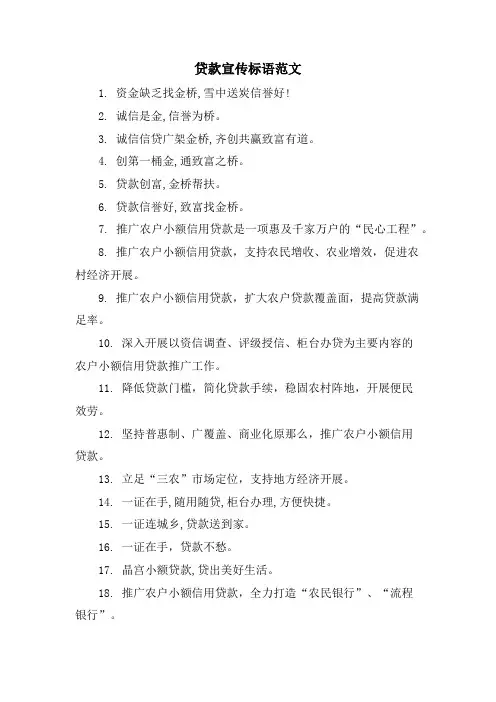 贷款宣传标语范文

1. 资金缺乏找金桥，雪中送炭信誉好！

2. 诚信是金，信誉为桥。

3. 诚信信贷广架金桥，齐创共赢致富有道。

4. 创第一桶金，通致富之桥。

5. 贷款创富，金桥帮扶。

6. 贷款信誉好，致富找金桥。

7. 推广农户小额信用贷款是一项惠及千家万户的“民心工程”。

8. 推广农户小额信用贷款，支持农民增收、农业增效，促进农村经济开展。

9. 推广农户小额信用贷款，扩大农户贷款覆盖面，提高贷款满足率。

10. 深入开展以资信调查、评级授信、柜台办贷为主要内容的农户小额信用贷款推广工作。

11. 降低贷款门槛，简化贷款手续，稳固农村阵地，开展便民效劳。

12. 坚持普惠制、广覆盖、商业化原那么，推广农户小额信用贷款。

13. 立足“三农”市场定位，支持地方经济开展。

14. 一证在手，随用随贷，柜台办理，方便快捷。

15. 一证连城乡，贷款送到家。

16. 一证在手，贷款不愁。

17. 晶宫小额贷款，贷出美好生活。

18. 推广农户小额信用贷款，全力打造“农民银行”、“流程银行”。